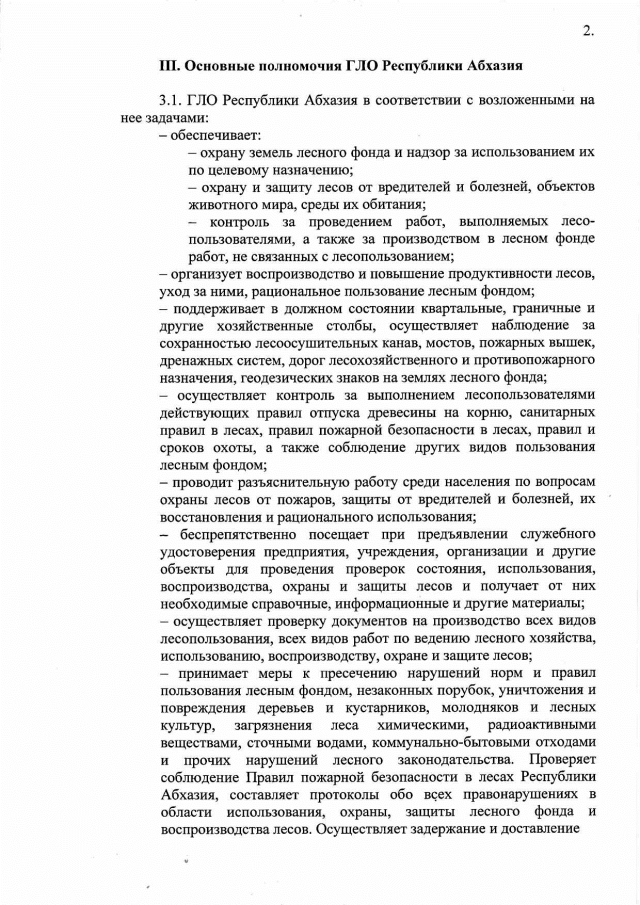 2.

III. Основные полномочия ГЛО Республики Абхазия

3.1. ГЛО Республики Абхазия в соответствии с возложенными на нее задачами:

– обеспечивает:

– охрану земель лесного фонда и надзор за использованием их по целевому назначению;

– охрану и защиту лесов от вредителей и болезней, объектов животного мира, среды их обитания;

– контроль за проведением работ, выполняемых лесопользователями, а также за производством в лесном фонде работ, не связанных с лесопользованием;

– организует воспроизводство и повышение продуктивности лесов, уход за ними, рациональное пользование лесным фондом;

– поддерживает в должном состоянии квартальные, граничные и другие хозяйственные столбы, осуществляет наблюдение за сохранностью лесоосушительных канав, мостов, пожарных вышек, дренажных систем, дорог лесохозяйственного и противопожарного назначения, геодезических знаков на землях лесного фонда;

– осуществляет контроль за выполнением лесопользователями действующих правил отпуска древесины на корню, санитарных правил в лесах, правил пожарной безопасности в лесах, правил и сроков охоты, а также соблюдение других видов пользования лесным фондом;

– проводит разъяснительную работу среди населения по вопросам охраны лесов от пожаров, защиты от вредителей и болезней, их восстановления и рационального использования;

– беспрепятственно посещает при предъявлении служебного удостоверения предприятия, учреждения, организации и другие объекты для проведения проверок состояния, использования, воспроизводства, охраны и защиты лесов и получает от них необходимые справочные, информационные и другие материалы;

– осуществляет проверку документов на производство всех видов лесопользования, всех видов работ по ведению лесного хозяйства, использованию, воспроизводству, охране и защите лесов;

– принимает меры к пресечению нарушений норм и правил пользования лесным фондом, незаконных порубок, уничтожения и повреждения деревьев и кустарников, молодняков и лесных культур, загрязнения леса химическими, радиоактивными веществами, сточными водами, коммунально-бытовыми отходами и прочих нарушений лесного законодательства. Проверяет соблюдение Правил пожарной безопасности в лесах Республики Абхазия, составляет протоколы обо всех правонарушениях в области использования, охраны, защиты лесного фонда и воспроизводства лесов. Осуществляет задержание и доставление